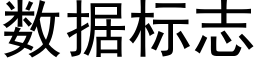 数据标志